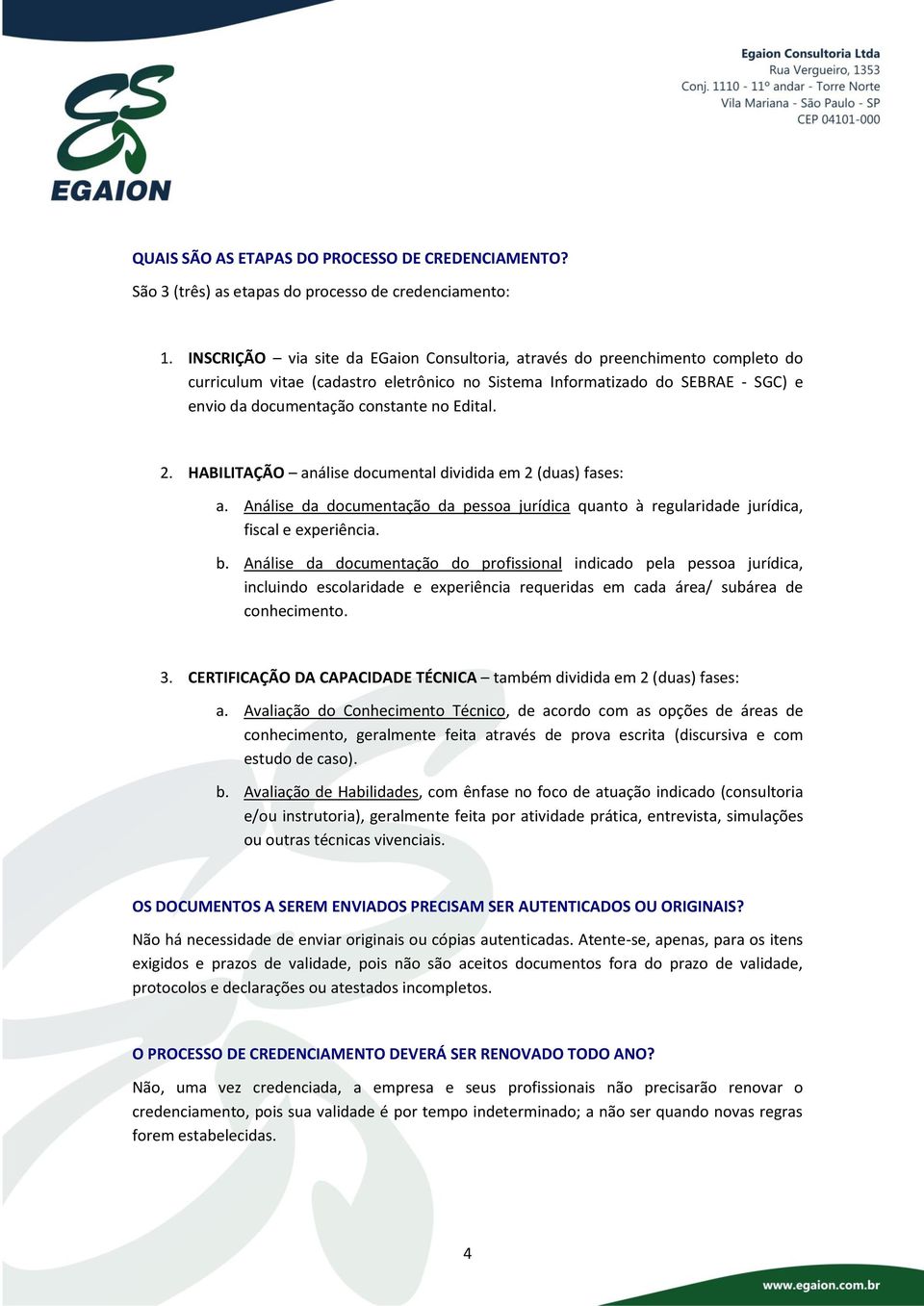 EGAION

Egaion Consultoria Ltda
Rua Vergueiro, 1353
Conj. 1110 - 11º andar - Torre Norte
Vila Mariana - São Paulo - SP
CEP 04101-000

QUAIS SÃO AS ETAPAS DO PROCESSO DE CREDENCIAMENTO?

São 3 (três) as etapas do processo de credenciamento:

1. INSCRIÇÃO – via site da EGaion Consultoria, através do preenchimento completo do curriculum vitae (cadastro eletrônico no Sistema Informatizado do SEBRAE - SGC) e envio da documentação constante no Edital.

2. HABILITAÇÃO – análise documental dividida em 2 (duas) fases:

a. Análise da documentação da pessoa jurídica quanto à regularidade jurídica, fiscal e experiência.

b. Análise da documentação do profissional indicado pela pessoa jurídica, incluindo escolaridade e experiência requeridas em cada área/ subárea de conhecimento.

3. CERTIFICAÇÃO DA CAPACIDADE TÉCNICA – também dividida em 2 (duas) fases:

a. Avaliação do Conhecimento Técnico, de acordo com as opções de áreas de conhecimento, geralmente feita através de prova escrita (discursiva e com estudo de caso).

b. Avaliação de Habilidades, com ênfase no foco de atuação indicado (consultoria e/ou instrutoria), geralmente feita por atividade prática, entrevista, simulações ou outras técnicas vivenciais.

OS DOCUMENTOS A SEREM ENVIADOS PRECISAM SER AUTENTICADOS OU ORIGINAIS?

Não há necessidade de enviar originais ou cópias autenticadas. Atente-se, apenas, para os itens exigidos e prazos de validade, pois não são aceitos documentos fora do prazo de validade, protocolos e declarações ou atestados incompletos.

O PROCESSO DE CREDENCIAMENTO DEVERÁ SER RENOVADO TODO ANO?

Não, uma vez credenciada, a empresa e seus profissionais não precisarão renovar o credenciamento, pois sua validade é por tempo indeterminado; a não ser quando novas regras forem estabelecidas.

4

www.egaion.com.br